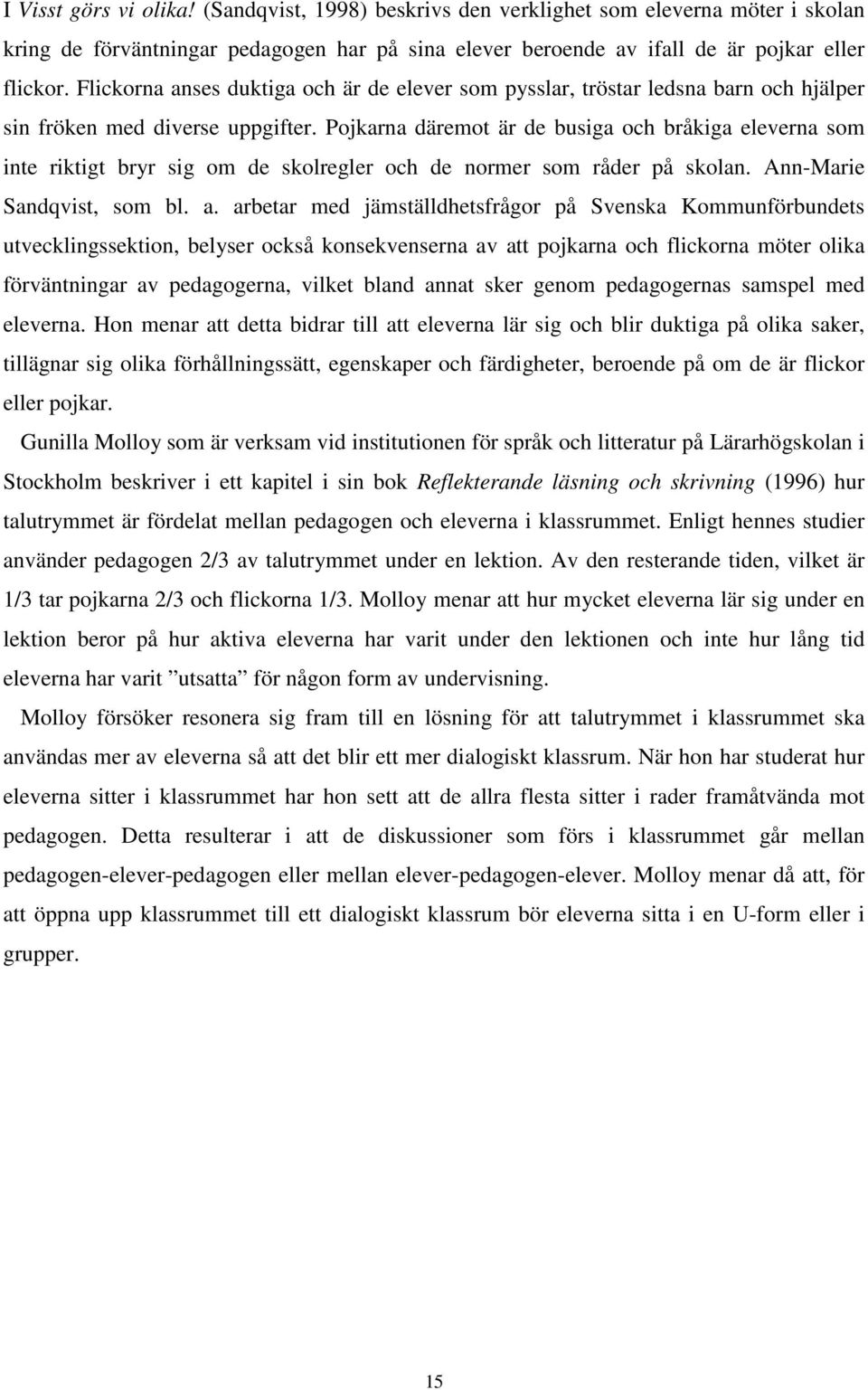 I Visst görs vi olika! (Sandqvist, 1998) beskrivs den verklighet som eleverna möter i skolan kring de förväntningar pedagogen har på sina elever beroende av ifall de är pojkar eller flickor. Flickorna anses duktiga och är de elever som pysslar, tröstar ledsna barn och hjälper sin fröken med diverse uppgifter. Pojkarna däremot är de busiga och bråkiga eleverna som inte riktigt bryr sig om de skolregler och de normer som råder på skolan. Ann-Marie Sandqvist, som bl. a. arbetar med jämställdhetsfrågor på Svenska Kommunförbundets utvecklingssektion, belyser också konsekvenserna av att pojkarna och flickorna möter olika förväntningar av pedagogerna, vilket bland annat sker genom pedagogernas samspel med eleverna. Hon menar att detta bidrar till att eleverna lär sig och blir duktiga på olika saker, tillägnar sig olika förhållningssätt, egenskaper och färdigheter, beroende på om de är flickor eller pojkar.

Gunilla Molloy som är verksam vid institutionen för språk och litteratur på Lärarhögskolan i Stockholm beskriver i ett kapitel i sin bok Reflekterande läsning och skrivning (1996) hur talutrymmet är fördelat mellan pedagogen och eleverna i klassrummet. Enligt hennes studier använder pedagogen 2/3 av talutrymmet under en lektion. Av den resterande tiden, vilket är 1/3 tar pojkarna 2/3 och flickorna 1/3. Molloy menar att hur mycket eleverna lär sig under en lektion beror på hur aktiva eleverna har varit under den lektionen och inte hur lång tid eleverna har varit ”utsatta” för någon form av undervisning.

Molloy försöker resonera sig fram till en lösning för att talutrymmet i klassrummet ska användas mer av eleverna så att det blir ett mer dialogiskt klassrum. När hon har studerat hur eleverna sitter i klassrummet har hon sett att de allra flesta sitter i rader framåtvända mot pedagogen. Detta resulterar i att de diskussioner som förs i klassrummet går mellan pedagogen-elever-pedagogen eller mellan elever-pedagogen-elever. Molloy menar då att, för att öppna upp klassrummet till ett dialogiskt klassrum bör eleverna sitta i en U-form eller i grupper.

15